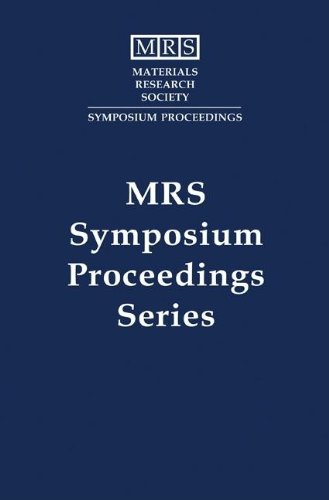 MRS
MATERIALS
RESEARCH
SOCIETY
SYMPOSIUM PROCEEDINGS

MRS
Symposium
Proceedings
Series